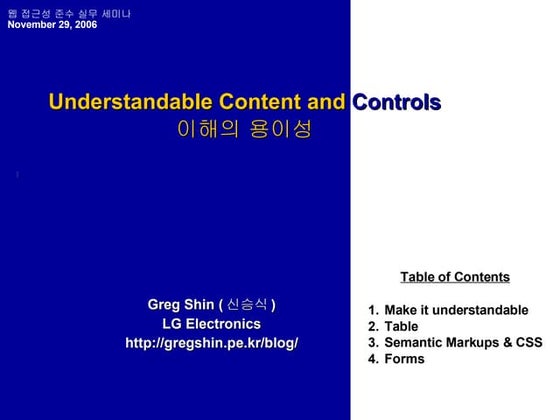 웹 접근성 준수 실무 세미나
November 29, 2006

Understandable Content and Controls
이해의 용이성

Greg Shin ( 신승식 )
LG Electronics
http://gregshin.pe.kr/blog/

Table of Contents

1. Make it understandable
2. Table
3. Semantic Markups & CSS
4. Forms